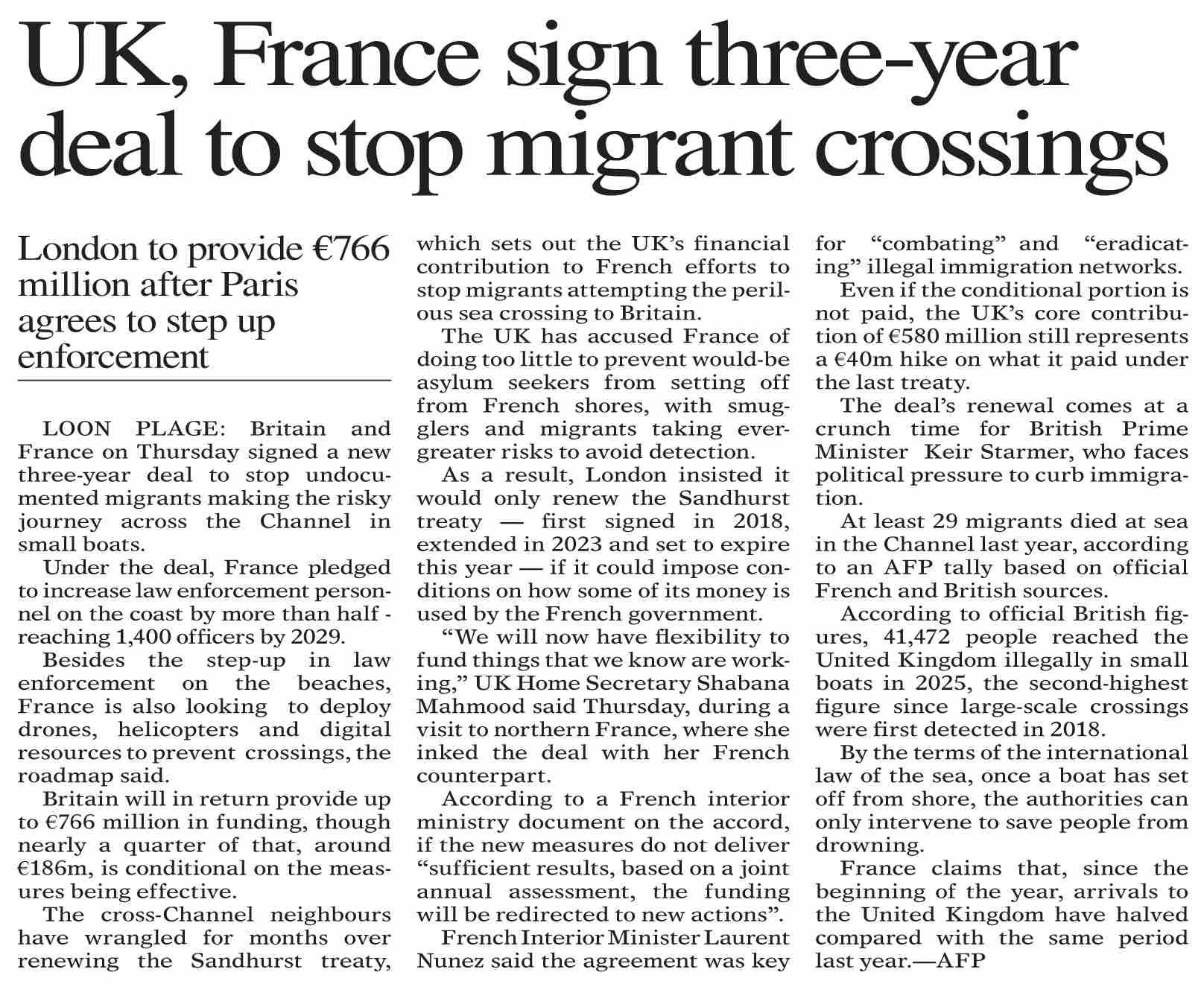 UK, France sign three-year deal to stop migrant crossings

London to provide €766 million after Paris agrees to step up enforcement

LOON PLAGE: Britain and France on Thursday signed a new three-year deal to stop undocumented migrants making the risky journey across the Channel in small boats.

Under the deal, France pledged to increase law enforcement personnel on the coast by more than half - reaching 1,400 officers by 2029.

Besides the step-up in law enforcement on the beaches, France is also looking to deploy drones, helicopters and digital resources to prevent crossings, the roadmap said.

Britain will in return provide up to €766 million in funding, though nearly a quarter of that, around €186m, is conditional on the measures being effective.

The cross-Channel neighbours have wrangled for months over renewing the Sandhurst treaty, which sets out the UK's financial contribution to French efforts to stop migrants attempting the perilous sea crossing to Britain.

The UK has accused France of doing too little to prevent would-be asylum seekers from setting off from French shores, with smugglers and migrants taking ever-greater risks to avoid detection.

As a result, London insisted it would only renew the Sandhurst treaty — first signed in 2018, extended in 2023 and set to expire this year — if it could impose conditions on how some of its money is used by the French government.

"We will now have flexibility to fund things that we know are working," UK Home Secretary Shabana Mahmood said Thursday, during a visit to northern France, where she inked the deal with her French counterpart.

According to a French interior ministry document on the accord, if the new measures do not deliver "sufficient results, based on a joint annual assessment, the funding will be redirected to new actions".

French Interior Minister Laurent Nunez said the agreement was key for "combating" and "eradicating" illegal immigration networks.

Even if the conditional portion is not paid, the UK's core contribution of €580 million still represents a €40m hike on what it paid under the last treaty.

The deal's renewal comes at a crunch time for British Prime Minister Keir Starmer, who faces political pressure to curb immigration.

At least 29 migrants died at sea in the Channel last year, according to an AFP tally based on official French and British sources.

According to official British figures, 41,472 people reached the United Kingdom illegally in small boats in 2025, the second-highest figure since large-scale crossings were first detected in 2018.

By the terms of the international law of the sea, once a boat has set off from shore, the authorities can only intervene to save people from drowning.

France claims that, since the beginning of the year, arrivals to the United Kingdom have halved compared with the same period last year.—AFP